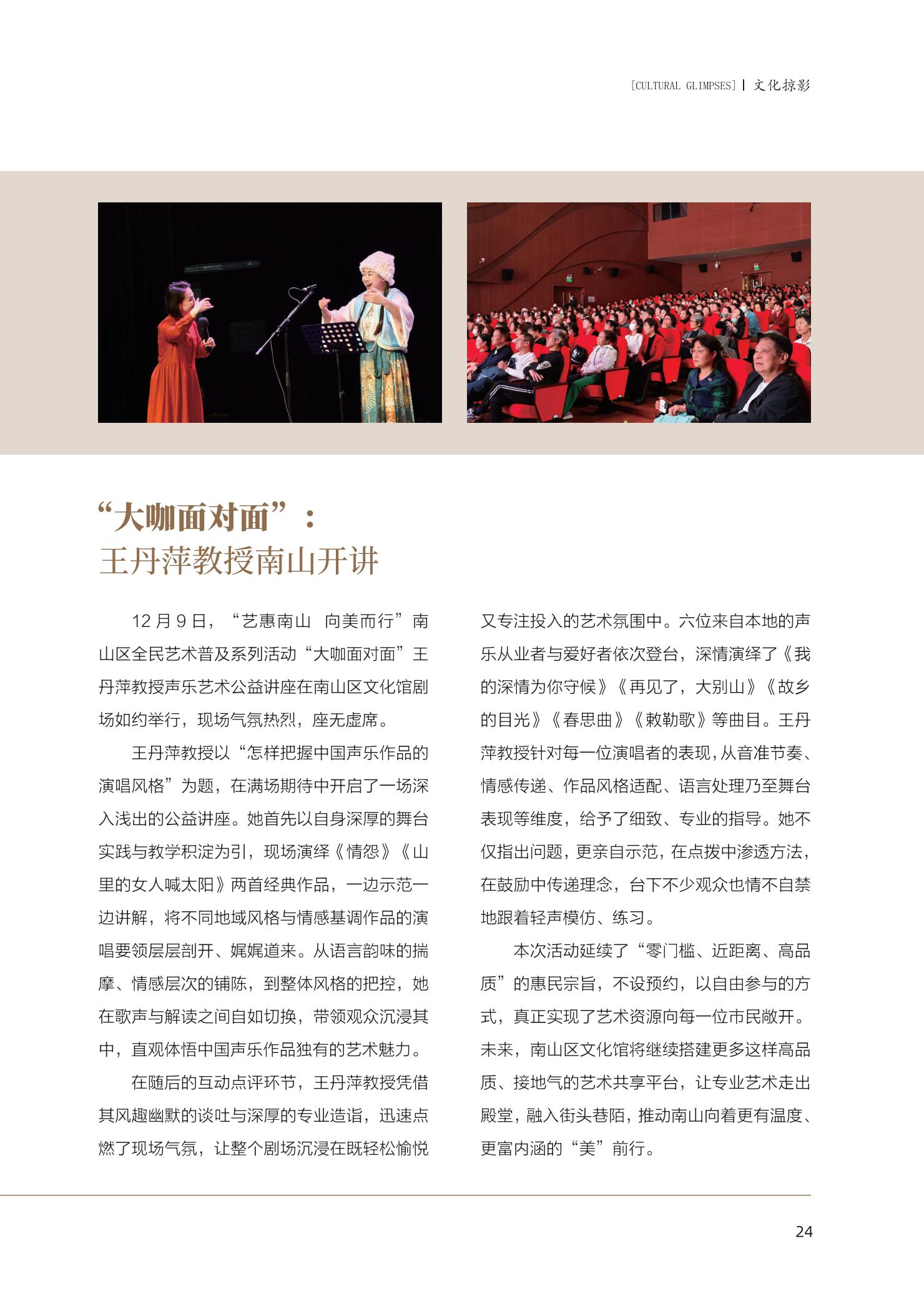 [CULTURAL GLIMPSES] | 文化掠影

“大咖面对面”：
王丹萍教授南山开讲

12月9日，“艺惠南山 向美而行”南山区全民艺术普及系列活动“大咖面对面”王丹萍教授声乐艺术公益讲座在南山区文化馆剧场如约举行，现场气氛热烈，座无虚席。

王丹萍教授以“怎样把握中国声乐作品的演唱风格”为题，在满场期待中开启了一场深入浅出的公益讲座。她首先以自身深厚的舞台实践与教学积淀为引，现场演绎《情怨》《山里的女人喊太阳》两首经典作品，一边示范一边讲解，将不同地域风格与情感基调作品的演唱要领层层剖开、娓娓道来。从语言韵味的揣摩、情感层次的铺陈，到整体风格的把控，她在歌声与解读之间自如切换，带领观众沉浸其中，直观体悟中国声乐作品独有的艺术魅力。

在随后的互动点评环节，王丹萍教授凭借其风趣幽默的谈吐与深厚的专业造诣，迅速点燃了现场气氛，让整个剧场沉浸在既轻松愉悦又专注投入的艺术氛围中。六位来自本地的声乐从业者与爱好者依次登台，深情演绎了《我的深情为你守候》《再见了，大别山》《故乡的目光》《春思曲》《敕勒歌》等曲目。王丹萍教授针对每一位演唱者的表现，从音准节奏、情感传递、作品风格适配、语言处理乃至舞台表现等维度，给予了细致、专业的指导。她不仅指出问题，更亲自示范，在点拨中渗透方法，在鼓励中传递理念，台下不少观众也情不自禁地跟着轻声模仿、练习。

本次活动延续了“零门槛、近距离、高品质”的惠民宗旨，不设预约，以自由参与的方式，真正实现了艺术资源向每一位市民敞开。未来，南山区文化馆将继续搭建更多这样高品质、接地气的艺术共享平台，让专业艺术走出殿堂，融入街头巷陌，推动南山向着更有温度、更富内涵的“美”前行。

24